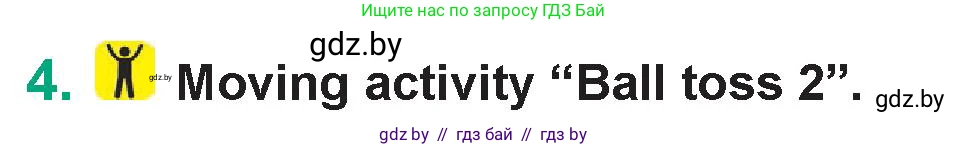 Ищите нас по запросу ГДЗ Бай

gdz.by

4. gdz.by Moving activity “Ball toss 2”. gdz.by

gdz by // гдз бай // гдз by